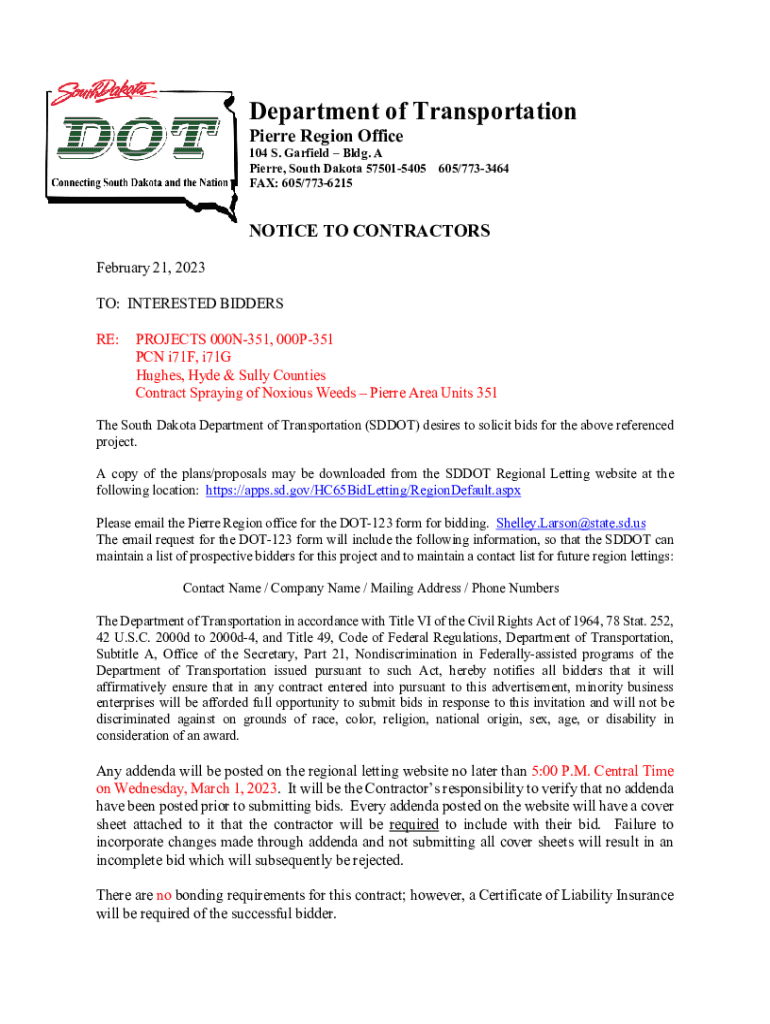 South Dakota
DOT
Connecting South Dakota and the Nation

Department of Transportation
Pierre Region Office
104 S. Garfield – Bldg. A
Pierre, South Dakota 57501-5405 605/773-3464
FAX: 605/773-6215

NOTICE TO CONTRACTORS

February 21, 2023

TO: INTERESTED BIDDERS

RE: PROJECTS 000N-351, 000P-351
PCN i71F, i71G
Hughes, Hyde & Sully Counties
Contract Spraying of Noxious Weeds – Pierre Area Units 351

The South Dakota Department of Transportation (SDDOT) desires to solicit bids for the above referenced project.

A copy of the plans/proposals may be downloaded from the SDDOT Regional Letting website at the following location: https://apps.sd.gov/HC65BidLetting/RegionDefault.aspx

Please email the Pierre Region office for the DOT-123 form for bidding. Shelley.Larson@state.sd.us
The email request for the DOT-123 form will include the following information, so that the SDDOT can maintain a list of prospective bidders for this project and to maintain a contact list for future region lettings:

Contact Name / Company Name / Mailing Address / Phone Numbers

The Department of Transportation in accordance with Title VI of the Civil Rights Act of 1964, 78 Stat. 252, 42 U.S.C. 2000d to 2000d-4, and Title 49, Code of Federal Regulations, Department of Transportation, Subtitle A, Office of the Secretary, Part 21, Nondiscrimination in Federally-assisted programs of the Department of Transportation issued pursuant to such Act, hereby notifies all bidders that it will affirmatively ensure that in any contract entered into pursuant to this advertisement, minority business enterprises will be afforded full opportunity to submit bids in response to this invitation and will not be discriminated against on grounds of race, color, religion, national origin, sex, age, or disability in consideration of an award.

Any addenda will be posted on the regional letting website no later than 5:00 P.M. Central Time on Wednesday, March 1, 2023. It will be the Contractor's responsibility to verify that no addenda have been posted prior to submitting bids. Every addenda posted on the website will have a cover sheet attached to it that the contractor will be required to include with their bid. Failure to incorporate changes made through addenda and not submitting all cover sheets will result in an incomplete bid which will subsequently be rejected.

There are no bonding requirements for this contract; however, a Certificate of Liability Insurance will be required of the successful bidder.